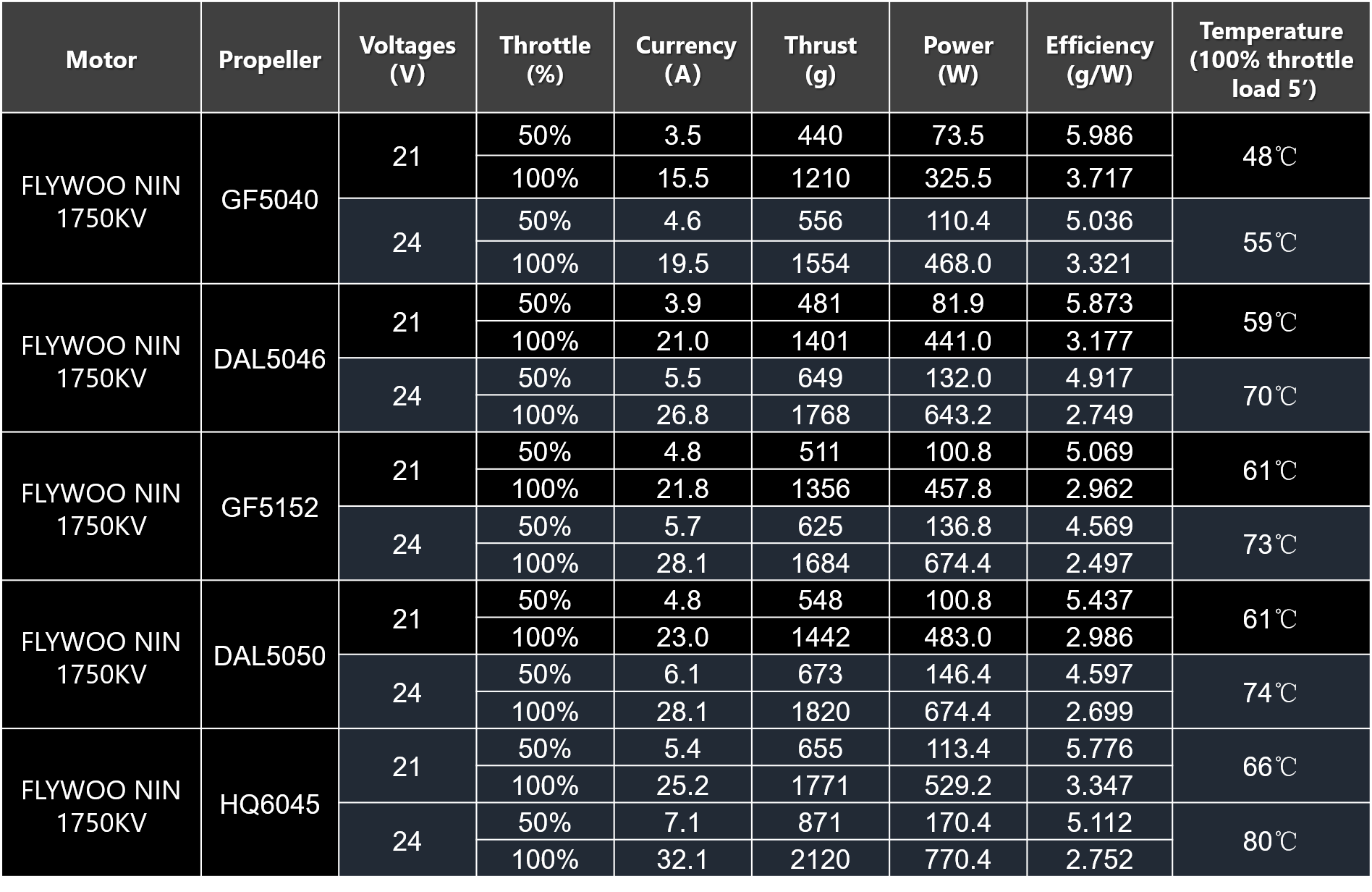 | Motor | Propeller | Voltages (V) | Throttle (%) | Currency (A) | Thrust (g) | Power (W) | Efficiency (g/W) | Temperature (100% throttle load 5′) |
|---|---|---|---|---|---|---|---|---|
| FLYWOO NIN 1750KV | GF5040 | 21 | 50% | 3.5 | 440 | 73.5 | 5.986 | 48℃ |
| | | | 100% | 15.5 | 1210 | 325.5 | 3.717 | |
| | | 24 | 50% | 4.6 | 556 | 110.4 | 5.036 | 55℃ |
| | | | 100% | 19.5 | 1554 | 468.0 | 3.321 | |
| FLYWOO NIN 1750KV | DAL5046 | 21 | 50% | 3.9 | 481 | 81.9 | 5.873 | 59℃ |
| | | | 100% | 21.0 | 1401 | 441.0 | 3.177 | |
| | | 24 | 50% | 5.5 | 649 | 132.0 | 4.917 | 70℃ |
| | | | 100% | 26.8 | 1768 | 643.2 | 2.749 | |
| FLYWOO NIN 1750KV | GF5152 | 21 | 50% | 4.8 | 511 | 100.8 | 5.069 | 61℃ |
| | | | 100% | 21.8 | 1356 | 457.8 | 2.962 | |
| | | 24 | 50% | 5.7 | 625 | 136.8 | 4.569 | 73℃ |
| | | | 100% | 28.1 | 1684 | 674.4 | 2.497 | |
| FLYWOO NIN 1750KV | DAL5050 | 21 | 50% | 4.8 | 548 | 100.8 | 5.437 | 61℃ |
| | | | 100% | 23.0 | 1442 | 483.0 | 2.986 | |
| | | 24 | 50% | 6.1 | 673 | 146.4 | 4.597 | 74℃ |
| | | | 100% | 28.1 | 1820 | 674.4 | 2.699 | |
| FLYWOO NIN 1750KV | HQ6045 | 21 | 50% | 5.4 | 655 | 113.4 | 5.776 | 66℃ |
| | | | 100% | 25.2 | 1771 | 529.2 | 3.347 | |
| | | 24 | 50% | 7.1 | 871 | 170.4 | 5.112 | 80℃ |
| | | | 100% | 32.1 | 2120 | 770.4 | 2.752 | |